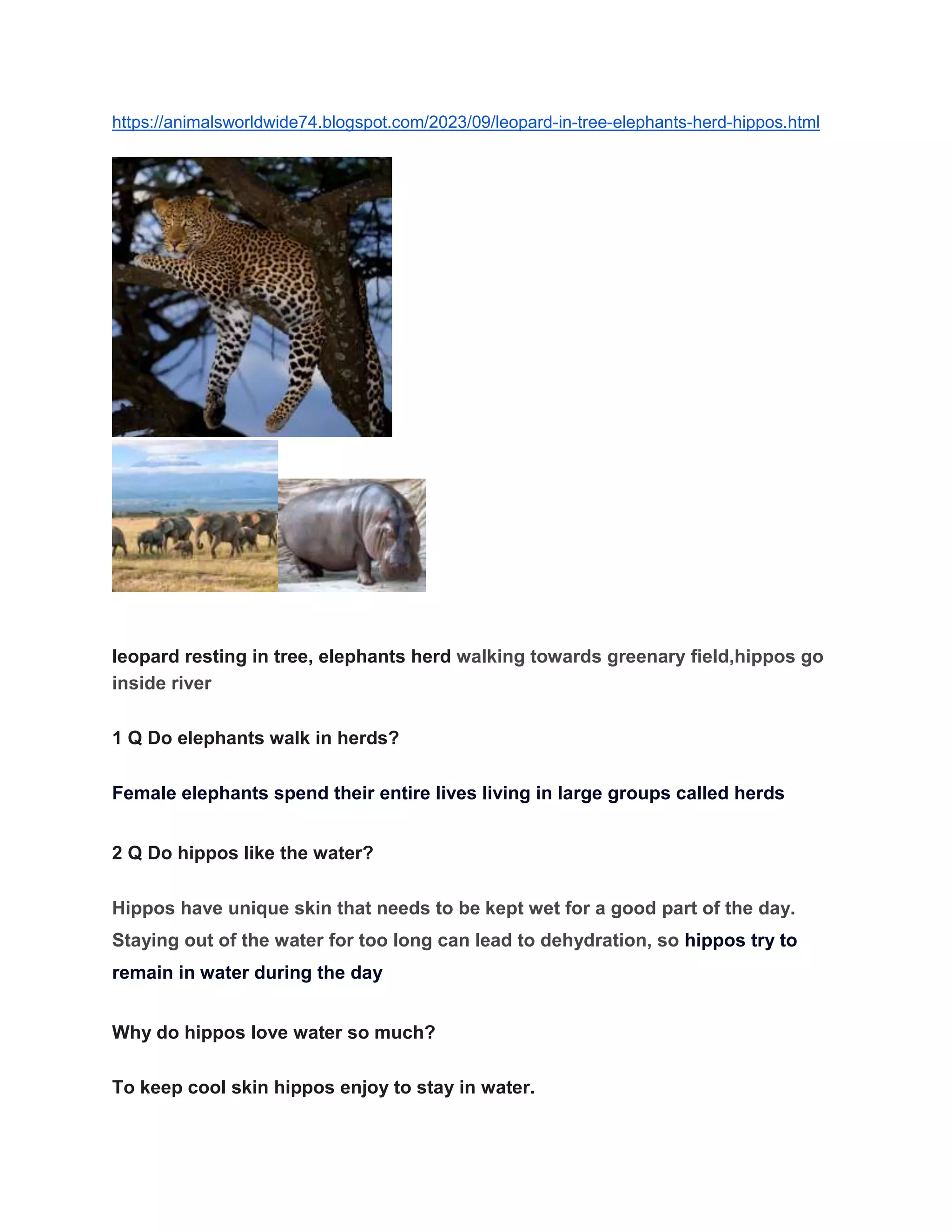 https://animalsworldwide74.blogspot.com/2023/09/leopard-in-tree-elephants-herd-hippos.html

leopard resting in tree, elephants herd walking towards greenary field,hippos go inside river

1 Q Do elephants walk in herds?

Female elephants spend their entire lives living in large groups called herds

2 Q Do hippos like the water?

Hippos have unique skin that needs to be kept wet for a good part of the day. Staying out of the water for too long can lead to dehydration, so hippos try to remain in water during the day

Why do hippos love water so much?

To keep cool skin hippos enjoy to stay in water.